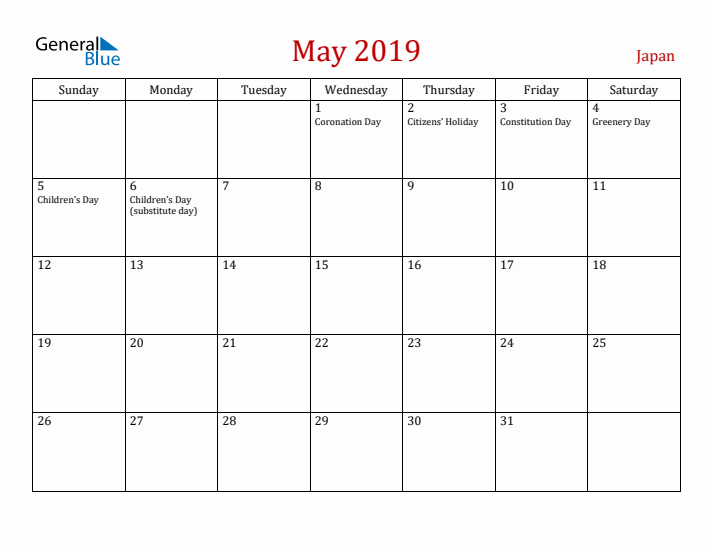 General Blue

May 2019

Japan

| Sunday | Monday | Tuesday | Wednesday | Thursday | Friday | Saturday |
|---|---|---|---|---|---|---|
| | | | 1 Coronation Day | 2 Citizens' Holiday | 3 Constitution Day | 4 Greenery Day |
| 5 Children's Day | 6 Children's Day (substitute day) | 7 | 8 | 9 | 10 | 11 |
| 12 | 13 | 14 | 15 | 16 | 17 | 18 |
| 19 | 20 | 21 | 22 | 23 | 24 | 25 |
| 26 | 27 | 28 | 29 | 30 | 31 | |